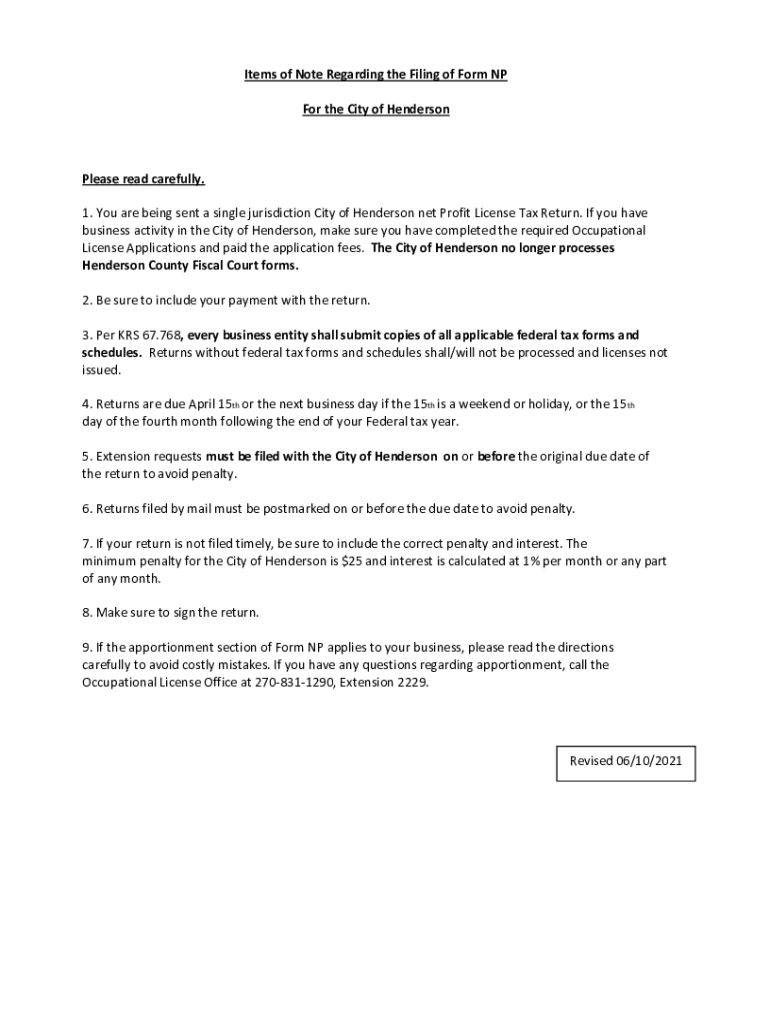 Items of Note Regarding the Filing of Form NP

For the City of Henderson

Please read carefully.

1. You are being sent a single jurisdiction City of Henderson net Profit License Tax Return. If you have business activity in the City of Henderson, make sure you have completed the required Occupational License Applications and paid the application fees. The City of Henderson no longer processes Henderson County Fiscal Court forms.

2. Be sure to include your payment with the return.

3. Per KRS 67.768, every business entity shall submit copies of all applicable federal tax forms and schedules. Returns without federal tax forms and schedules shall/will not be processed and licenses not issued.

4. Returns are due April 15th or the next business day if the 15th is a weekend or holiday, or the 15th day of the fourth month following the end of your Federal tax year.

5. Extension requests must be filed with the City of Henderson on or before the original due date of the return to avoid penalty.

6. Returns filed by mail must be postmarked on or before the due date to avoid penalty.

7. If your return is not filed timely, be sure to include the correct penalty and interest. The minimum penalty for the City of Henderson is $25 and interest is calculated at 1% per month or any part of any month.

8. Make sure to sign the return.

9. If the apportionment section of Form NP applies to your business, please read the directions carefully to avoid costly mistakes. If you have any questions regarding apportionment, call the Occupational License Office at 270-831-1290, Extension 2229.

Revised 06/10/2021